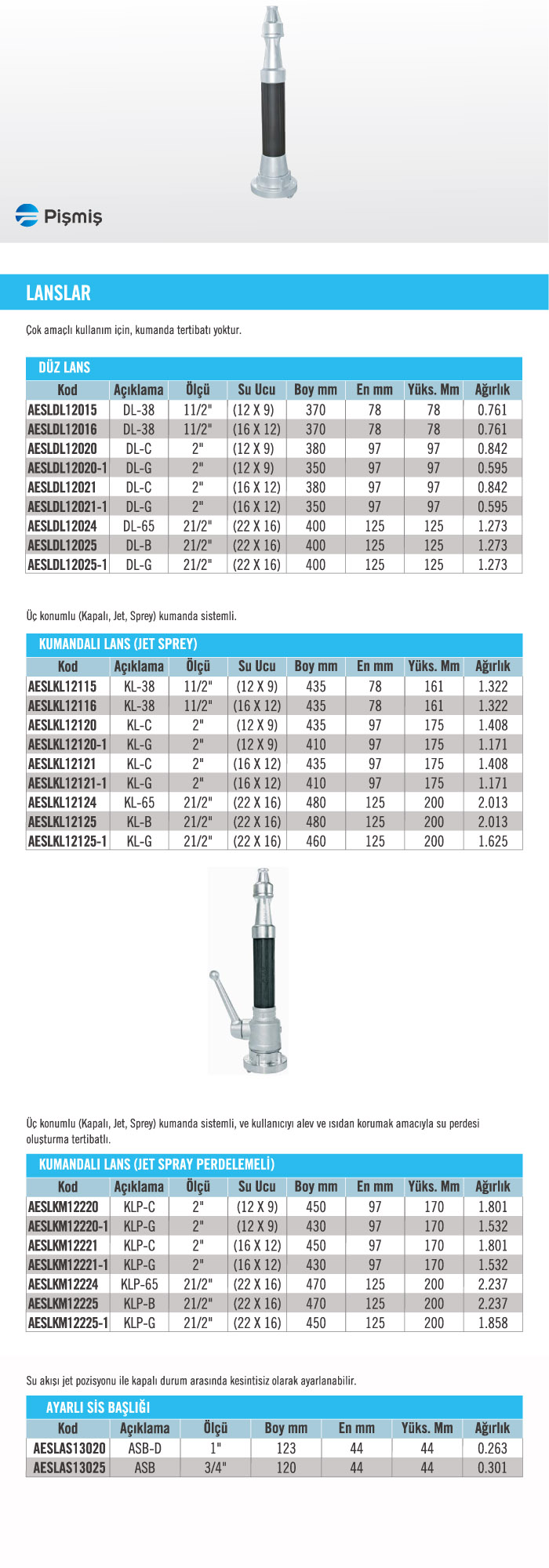 Pişmiş

LANSLAR

Çok amaçlı kullanım için, kumanda tertibatı yoktur.

DÜZ LANS

| Kod | Açıklama | Ölçü | Su Ucu | Boy mm | En mm | Yüks. Mm | Ağırlık |
|---|---|---|---|---|---|---|---|
| AESLDL12015 | DL-38 | 11/2" | (12 X 9) | 370 | 78 | 78 | 0.761 |
| AESLDL12016 | DL-38 | 11/2" | (16 X 12) | 370 | 78 | 78 | 0.761 |
| AESLDL12020 | DL-C | 2" | (12 X 9) | 380 | 97 | 97 | 0.842 |
| AESLDL12020-1 | DL-G | 2" | (12 X 9) | 350 | 97 | 97 | 0.595 |
| AESLDL12021 | DL-C | 2" | (16 X 12) | 380 | 97 | 97 | 0.842 |
| AESLDL12021-1 | DL-G | 2" | (16 X 12) | 350 | 97 | 97 | 0.595 |
| AESLDL12024 | DL-65 | 21/2" | (22 X 16) | 400 | 125 | 125 | 1.273 |
| AESLDL12025 | DL-B | 21/2" | (22 X 16) | 400 | 125 | 125 | 1.273 |
| AESLDL12025-1 | DL-G | 21/2" | (22 X 16) | 400 | 125 | 125 | 1.273 |

Üç konumlu (Kapalı, Jet, Sprey) kumanda sistemli.

KUMANDALI LANS (JET SPREY)

| Kod | Açıklama | Ölçü | Su Ucu | Boy mm | En mm | Yüks. Mm | Ağırlık |
|---|---|---|---|---|---|---|---|
| AESLKL12115 | KL-38 | 11/2" | (12 X 9) | 435 | 78 | 161 | 1.322 |
| AESLKL12116 | KL-38 | 11/2" | (16 X 12) | 435 | 78 | 161 | 1.322 |
| AESLKL12120 | KL-C | 2" | (12 X 9) | 435 | 97 | 175 | 1.408 |
| AESLKL12120-1 | KL-G | 2" | (12 X 9) | 410 | 97 | 175 | 1.171 |
| AESLKL12121 | KL-C | 2" | (16 X 12) | 435 | 97 | 175 | 1.408 |
| AESLKL12121-1 | KL-G | 2" | (16 X 12) | 410 | 97 | 175 | 1.171 |
| AESLKL12124 | KL-65 | 21/2" | (22 X 16) | 480 | 125 | 200 | 2.013 |
| AESLKL12125 | KL-B | 21/2" | (22 X 16) | 480 | 125 | 200 | 2.013 |
| AESLKL12125-1 | KL-G | 21/2" | (22 X 16) | 460 | 125 | 200 | 1.625 |

Üç konumlu (Kapalı, Jet, Sprey) kumanda sistemli, ve kullanıcıyı alev ve ısıdan korumak amacıyla su perdesi oluşturma tertibatlı.

KUMANDALI LANS (JET SPRAY PERDELEMELİ)

| Kod | Açıklama | Ölçü | Su Ucu | Boy mm | En mm | Yüks. Mm | Ağırlık |
|---|---|---|---|---|---|---|---|
| AESLKM12220 | KLP-C | 2" | (12 X 9) | 450 | 97 | 170 | 1.801 |
| AESLKM12220-1 | KLP-G | 2" | (12 X 9) | 430 | 97 | 170 | 1.532 |
| AESLKM12221 | KLP-C | 2" | (16 X 12) | 450 | 97 | 170 | 1.801 |
| AESLKM12221-1 | KLP-G | 2" | (16 X 12) | 430 | 97 | 170 | 1.532 |
| AESLKM12224 | KLP-65 | 21/2" | (22 X 16) | 470 | 125 | 200 | 2.237 |
| AESLKM12225 | KLP-B | 21/2" | (22 X 16) | 470 | 125 | 200 | 2.237 |
| AESLKM12225-1 | KLP-G | 21/2" | (22 X 16) | 450 | 125 | 200 | 1.858 |

Su akışı jet pozisyonu ile kapalı durum arasında kesintisiz olarak ayarlanabilir.

AYARLI SİS BAŞLIĞI

| Kod | Açıklama | Ölçü | Boy mm | En mm | Yüks. Mm | Ağırlık |
|---|---|---|---|---|---|---|
| AESLAS13020 | ASB-D | 1" | 123 | 44 | 44 | 0.263 |
| AESLAS13025 | ASB | 3/4" | 120 | 44 | 44 | 0.301 |